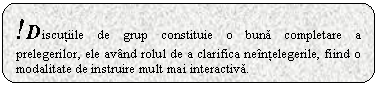 !Discuțiile de grup constituie o bună completare a prelegerilor, ele având rolul de a clarifica neînțelegerile, fiind o modalitate de instruire mult mai interactivă.